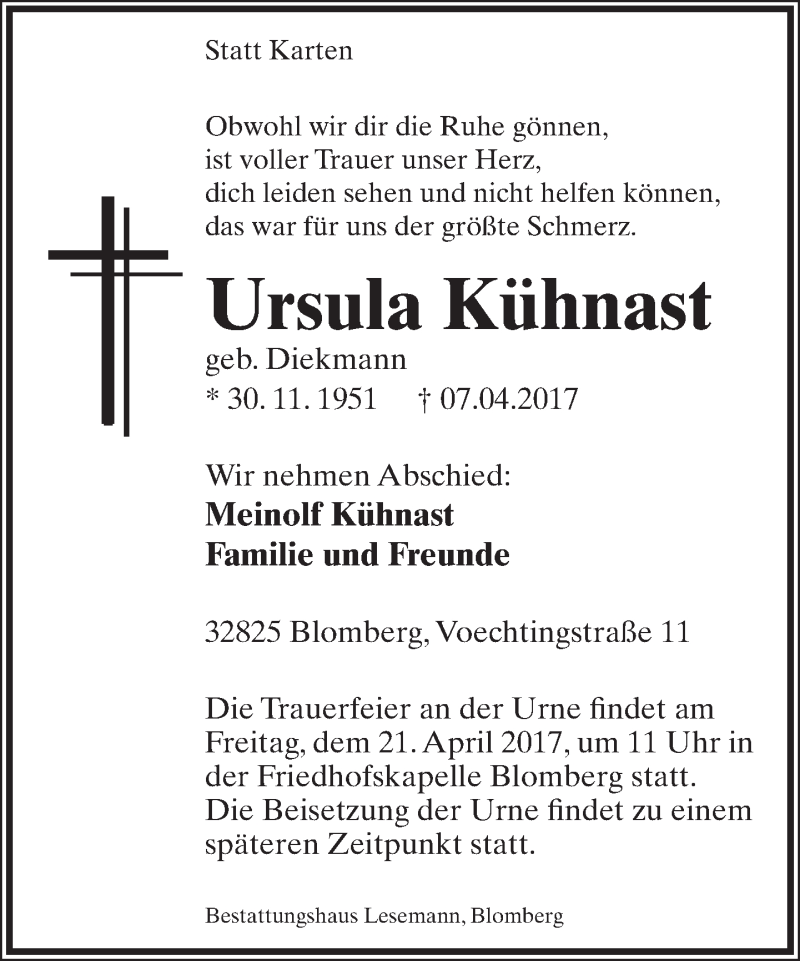 Statt Karten

Obwohl wir dir die Ruhe gönnen,
ist voller Trauer unser Herz,
dich leiden sehen und nicht helfen können,
das war für uns der größte Schmerz.

Ursula Kühnast

geb. Diekmann
* 30. 11. 1951 † 07.04.2017

Wir nehmen Abschied:
Meinolf Kühnast
Familie und Freunde

32825 Blomberg, Voechtingstraße 11

Die Trauerfeier an der Urne findet am Freitag, dem 21. April 2017, um 11 Uhr in der Friedhofskapelle Blomberg statt. Die Beisetzung der Urne findet zu einem späteren Zeitpunkt statt.

Bestattungshaus Lesemann, Blomberg